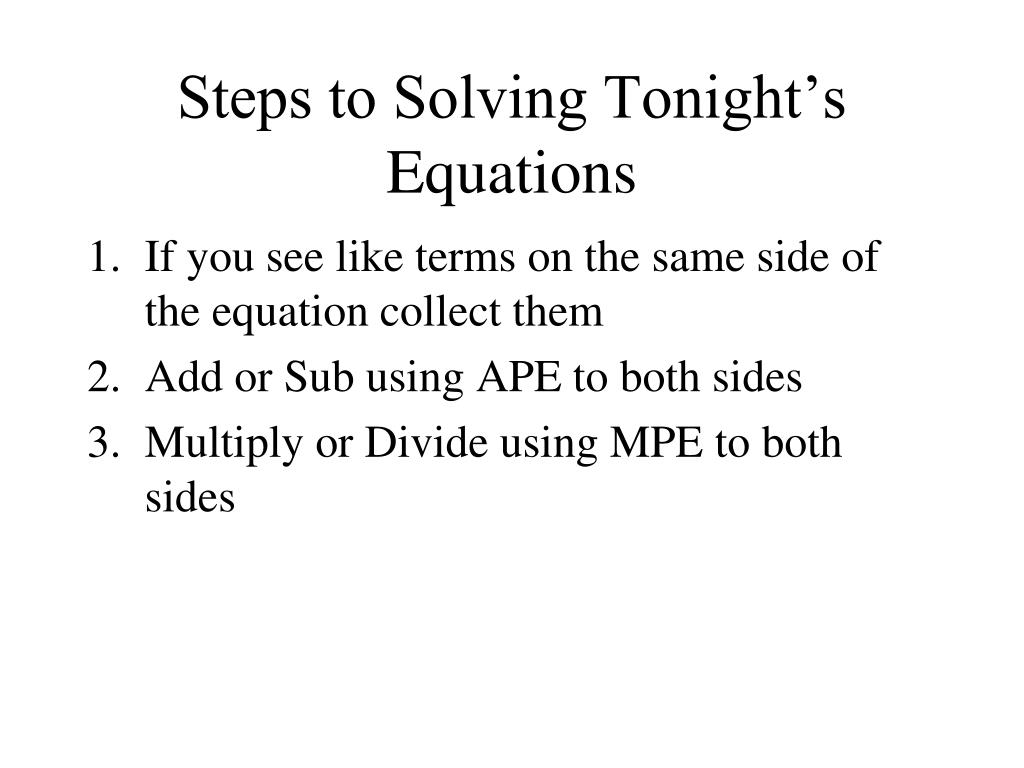 Steps to Solving Tonight’s Equations

1. If you see like terms on the same side of the equation collect them
2. Add or Sub using APE to both sides
3. Multiply or Divide using MPE to both sides